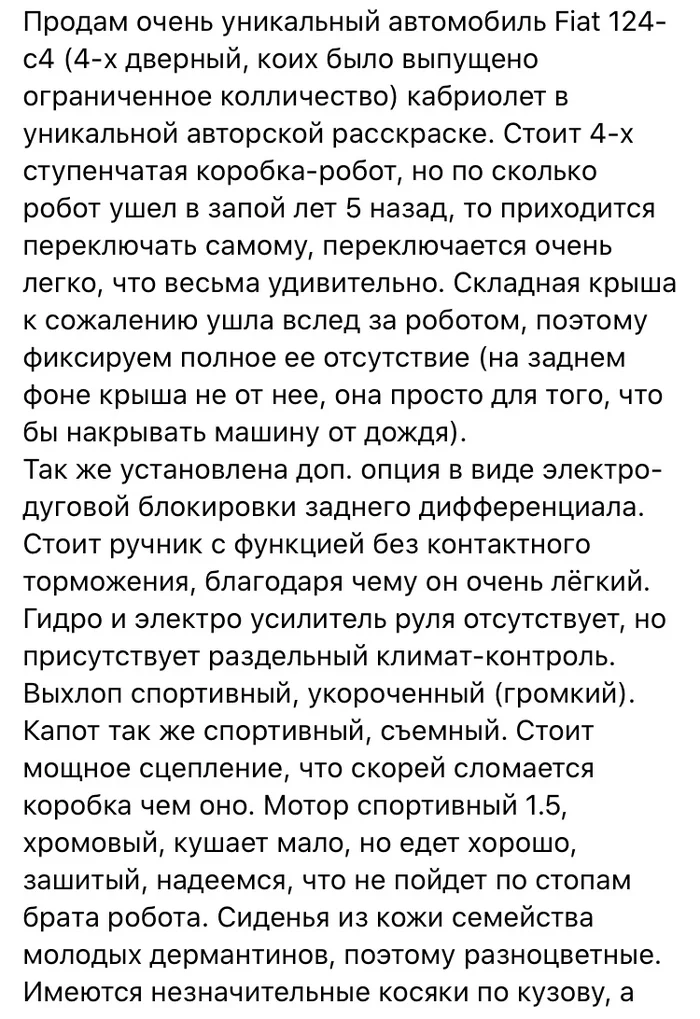 Продам очень уникальный автомобиль Fiat 124-с4 (4-х дверный, коих было выпущено ограниченное колличество) кабриолет в уникальной авторской расскраске. Стоит 4-х ступенчатая коробка-робот, но по сколько робот ушел в запой лет 5 назад, то приходится переключать самому, переключается очень легко, что весьма удивительно. Складная крыша к сожалению ушла вслед за роботом, поэтому фиксируем полное ее отсутствие (на заднем фоне крыша не от нее, она просто для того, что бы накрывать машину от дождя).
Так же установлена доп. опция в виде электро-дуговой блокировки заднего дифференциала. Стоит ручник с функцией без контактного торможения, благодаря чему он очень лёгкий. Гидро и электро усилитель руля отсутствует, но присутствует раздельный климат-контроль. Выхлоп спортивный, укороченный (громкий). Капот так же спортивный, съемный. Стоит мощное сцепление, что скорей сломается коробка чем оно. Мотор спортивный 1.5, хромовый, кушает мало, но едет хорошо, зашитый, надеемся, что не пойдет по стопам брата робота. Сиденья из кожи семейства молодых дермантинов, поэтому разноцветные. Имеются незначительные косяки по кузову, а